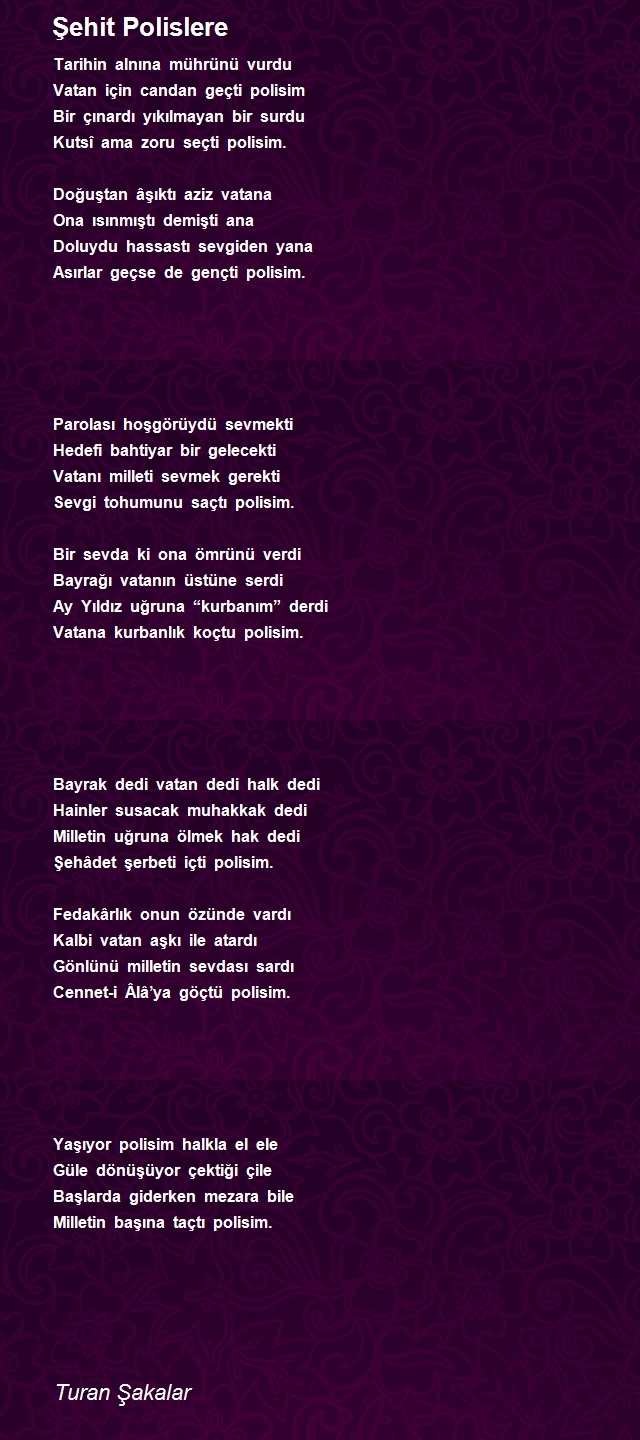 Şehit Polislere

Tarihin alnına mührünü vurdu
Vatan için candan geçti polisim
Bir çınardı yıkılmayan bir surdu
Kutsî ama zoru seçti polisim.

Doğuştan âşıktı aziz vatana
Ona ısınmıştı demişti ana
Doluydu hassastı sevgiden yana
Asırlar geçse de gençti polisim.

Parolası hoşgörüydü sevmekti
Hedefi bahtiyar bir gelecekti
Vatanı milleti sevmek gerekti
Sevgi tohumunu saçtı polisim.

Bir sevda ki ona ömrünü verdi
Bayrağı vatanın üstüne serdi
Ay Yıldız uğruna “kurbanım” derdi
Vatana kurbanlık koçtu polisim.

Bayrak dedi vatan dedi halk dedi
Hainler susacak muhakkak dedi
Milletin uğruna ölmek hak dedi
Şehâdet şerbeti içti polisim.

Fedakârlık onun özünde vardı
Kalbi vatan aşkı ile atardı
Gönlünü milletin sevdası sardı
Cennet-i Âlâ’ya göçtü polisim.

Yaşıyor polisim halkla el ele
Güle dönüşüyor çektiği çile
Başlarda giderken mezara bile
Milletin başına taçtı polisim.

Turan Şakalar